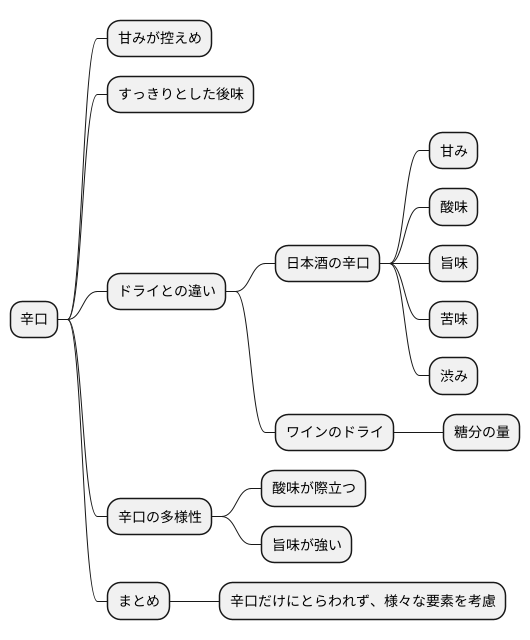 辛口

甘みが控えめ

すっきりとした後味

ドライとの違い

日本酒の辛口

甘み

酸味

旨味

苦味

渋み

ワインのドライ

糖分の量

辛口の多様性

酸味が際立つ

旨味が強い

まとめ

辛口だけにとらわれず、様々な要素を考慮